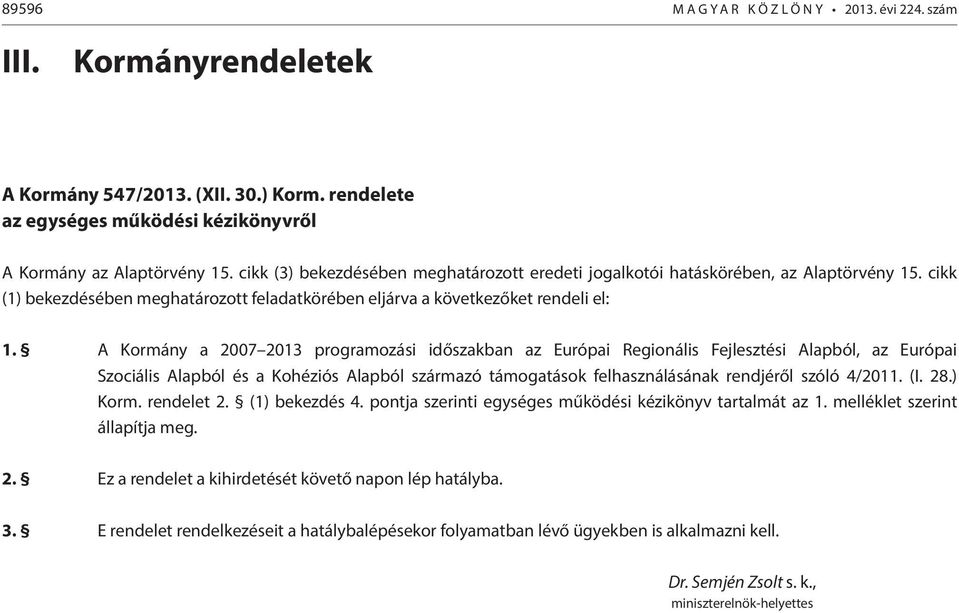 89596

MAGYAR KÖZLÖNY • 2013. évi 224. szám

III. Kormányrendeletek

A Kormány 547/2013. (XII. 30.) Korm. rendelete
az egységes működési kézikönyvről

A Kormány az Alaptörvény 15. cikk (3) bekezdésében meghatározott eredeti jogalkotói hatáskörében, az Alaptörvény 15. cikk (1) bekezdésében meghatározott feladatkörében eljárva a következőket rendeli el:

1. § A Kormány a 2007–2013 programozási időszakban az Európai Regionális Fejlesztési Alapból, az Európai Szociális Alapból és a Kohéziós Alapból származó támogatások felhasználásának rendjéről szóló 4/2011. (I. 28.) Korm. rendelet 2. § (1) bekezdés 4. pontja szerinti egységes működési kézikönyv tartalmát az 1. melléklet szerint állapítja meg.

2. § Ez a rendelet a kihirdetését követő napon lép hatályba.

3. § E rendelet rendelkezéseit a hatálybalépésekor folyamatban lévő ügyekben is alkalmazni kell.

Dr. Semjén Zsolt s. k.,
miniszterelnök-helyettes